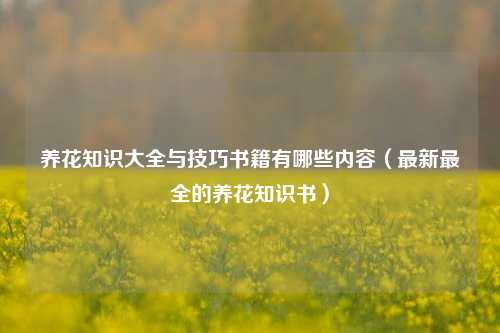 养花知识大全与技巧书籍有哪些内容（最新最全的养花知识书）